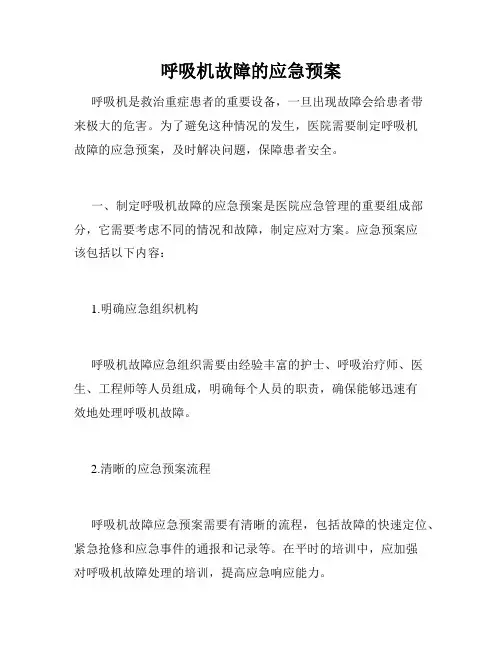 呼吸机故障的应急预案

呼吸机是救治重症患者的重要设备，一旦出现故障会给患者带来极大的危害。为了避免这种情况的发生，医院需要制定呼吸机故障的应急预案，及时解决问题，保障患者安全。

一、制定呼吸机故障的应急预案是医院应急管理的重要组成部分，它需要考虑不同的情况和故障，制定应对方案。应急预案应该包括以下内容：

1.明确应急组织机构

呼吸机故障应急组织需要由经验丰富的护士、呼吸治疗师、医生、工程师等人员组成，明确每个人员的职责，确保能够迅速有效地处理呼吸机故障。

2.清晰的应急预案流程

呼吸机故障应急预案需要有清晰的流程，包括故障的快速定位、紧急抢修和应急事件的通报和记录等。在平时的培训中，应加强对呼吸机故障处理的培训，提高应急响应能力。